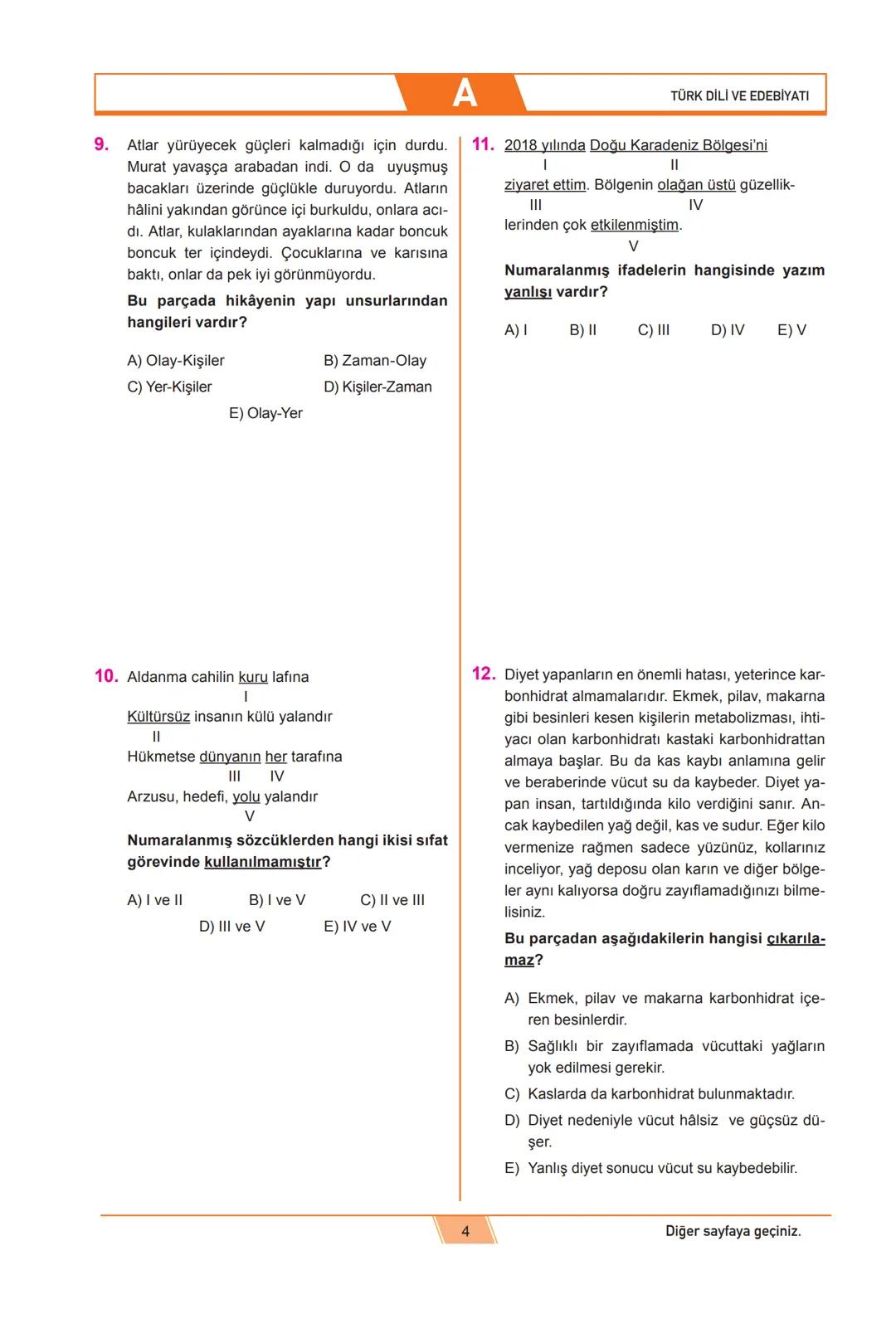 A

TÜRK DİLİ VE EDEBİYATI

9. Atlar yürüyecek güçleri kalmadığı için durdu. Murat yavaşça arabadan indi. O da uyuşmuş bacakları üzerinde güçlükle duruyordu. Atların hâlini yakından görünce içi burkuldu, onlara acıdı. Atlar, kulaklarından ayaklarına kadar boncuk boncuk ter içindeydi. Çocuklarına ve karısına baktı, onlar da pek iyi görünmüyordu.

Bu parçada hikâyenin yapı unsurlarından hangileri vardır?

A) Olay-Kişiler
B) Zaman-Olay
C) Yer-Kişiler
D) Kişiler-Zaman
E) Olay-Yer

10. Aldanma cahilin kuru lafına
I
Kültürsüz insanın külü yalandır
II
Hükmetse dünyanın her tarafına
III IV
Arzusu, hedefi, yolu yalandır
V

Numaralanmış sözcüklerden hangi ikisi sıfat görevinde kullanılmamıştır?

A) I ve II
B) I ve V
C) II ve III
D) III ve V
E) IV ve V

11. 2018 yılında Doğu Karadeniz Bölgesi'ni
I II
ziyaret ettim. Bölgenin olağan üstü güzelliklerinden çok etkilenmiştim.
III IV V

Numaralanmış ifadelerin hangisinde yazım yanlışı vardır?

A) I
B) II
C) III
D) IV
E) V

12. Diyet yapanların en önemli hatası, yeterince karbonhidrat almamalarıdır. Ekmek, pilav, makarna gibi besinleri kesen kişilerin metabolizması, ihtiyacı olan karbonhidratı kastaki karbonhidrattan almaya başlar. Bu da kas kaybı anlamına gelir ve beraberinde vücut su da kaybeder. Diyet yapan insan, tartıldığında kilo verdiğini sanır. Ancak kaybedilen yağ değil, kas ve sudur. Eğer kilo vermenize rağmen sadece yüzünüz, kollarınız inceliyor, yağ deposu olan karın ve diğer bölgeler aynı kalıyorsa doğru zayıflamadığınızı bilmelisiniz.

Bu parçadan aşağıdakilerin hangisi çıkarılamaz?

A) Ekmek, pilav ve makarna karbonhidrat içeren besinlerdir.
B) Sağlıklı bir zayıflamada vücuttaki yağların yok edilmesi gerekir.
C) Kaslarda da karbonhidrat bulunmaktadır.
D) Diyet nedeniyle vücut hâlsiz ve güçsüz düşer.
E) Yanlış diyet sonucu vücut su kaybedebilir.

4

Diğer sayfaya geçiniz.